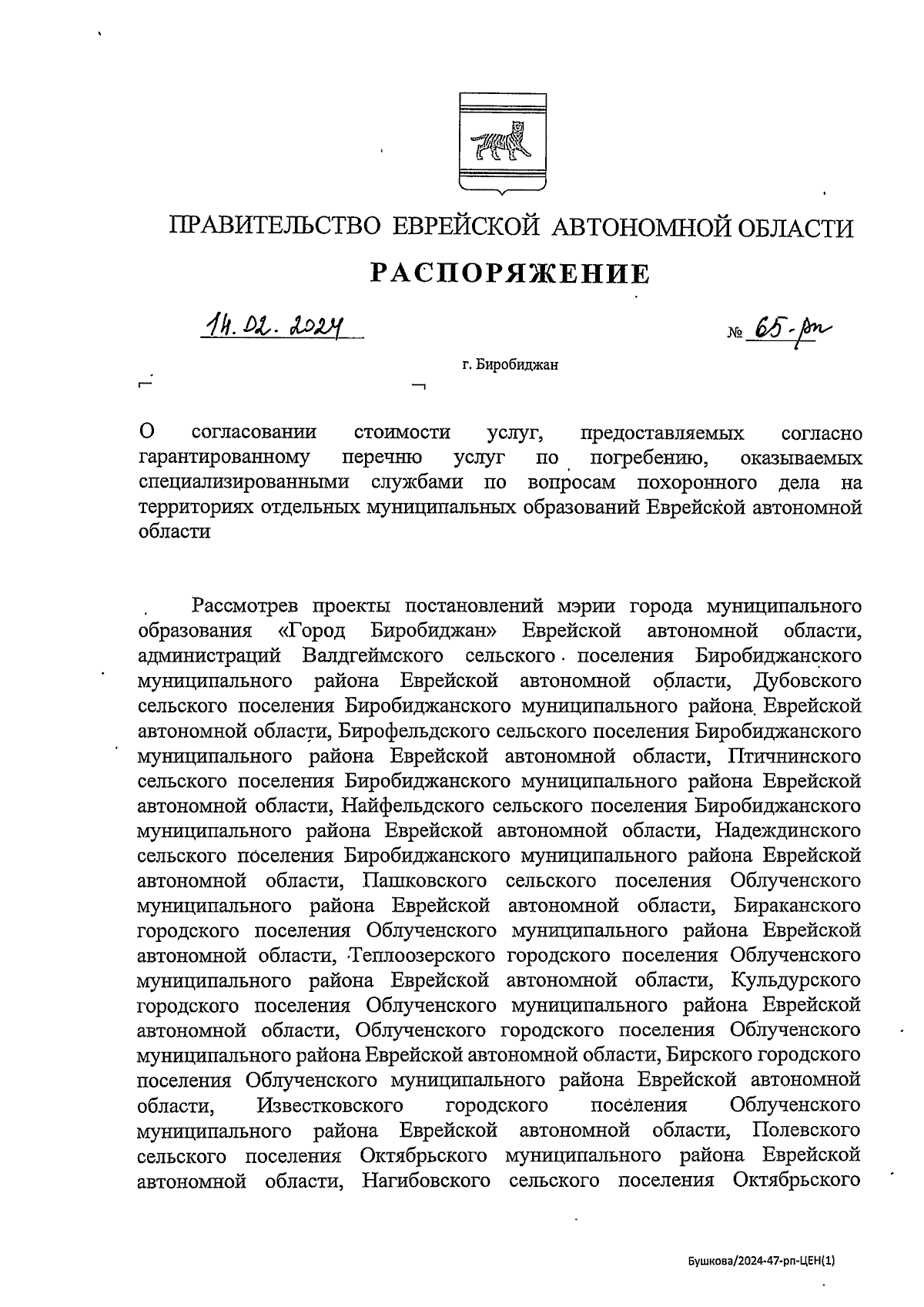 ПРАВИТЕЛЬСТВО ЕВРЕЙСКОЙ АВТОНОМНОЙ ОБЛАСТИ

РАСПОРЯЖЕНИЕ

14.02.2024 № 65-рп

г. Биробиджан

О согласовании стоимости услуг, предоставляемых согласно гарантированному перечню услуг по погребению, оказываемых специализированными службами по вопросам похоронного дела на территориях отдельных муниципальных образований Еврейской автономной области

Рассмотрев проекты постановлений мэрии города муниципального образования «Город Биробиджан» Еврейской автономной области, администраций Валдгеймского сельского поселения Биробиджанского муниципального района Еврейской автономной области, Дубовского сельского поселения Биробиджанского муниципального района Еврейской автономной области, Бирофельдского сельского поселения Биробиджанского муниципального района Еврейской автономной области, Птичнинского сельского поселения Биробиджанского муниципального района Еврейской автономной области, Найфельдского сельского поселения Биробиджанского муниципального района Еврейской автономной области, Надеждинского сельского поселения Биробиджанского муниципального района Еврейской автономной области, Пашковского сельского поселения Облученского муниципального района Еврейской автономной области, Бираканского городского поселения Облученского муниципального района Еврейской автономной области, Теплоозерского городского поселения Облученского муниципального района Еврейской автономной области, Кульдурского городского поселения Облученского муниципального района Еврейской автономной области, Облученского городского поселения Облученского муниципального района Еврейской автономной области, Бирского городского поселения Облученского муниципального района Еврейской автономной области, Известковского городского поселения Облученского муниципального района Еврейской автономной области, Полевского сельского поселения Октябрьского муниципального района Еврейской автономной области, Нагибовского сельского поселения Октябрьского

Бушкова/2024-47-рп-ЦЕН(1)